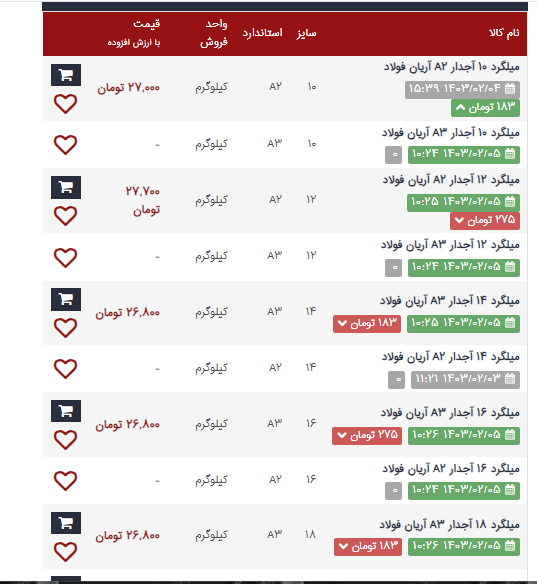 | نام کالا | سایز | استاندارد | واحد فروش | قیمت با ارزش افزوده |
|---|---|---|---|---|
| میلگرد ۱۰ آجدار A۲ آریان فولاد ۱۴۰۳/۰۲/۰۴ ۱۵:۳۹ ۱۸۳ تومان | ۱۰ | A۲ | کیلوگرم | ۲۷,۰۰۰ تومان |
| میلگرد ۱۰ آجدار A۳ آریان فولاد ۱۴۰۳/۰۲/۰۵ ۱۰:۲۴ ۰ | ۱۰ | A۳ | کیلوگرم | - |
| میلگرد ۱۲ آجدار A۲ آریان فولاد ۱۴۰۳/۰۲/۰۵ ۱۰:۲۵ ۲۷۵ تومان | ۱۲ | A۲ | کیلوگرم | ۲۷,۷۰۰ تومان |
| میلگرد ۱۲ آجدار A۳ آریان فولاد ۱۴۰۳/۰۲/۰۵ ۱۰:۲۴ ۰ | ۱۲ | A۳ | کیلوگرم | - |
| میلگرد ۱۴ آجدار A۳ آریان فولاد ۱۴۰۳/۰۲/۰۵ ۱۰:۲۵ ۱۸۳ تومان | ۱۴ | A۳ | کیلوگرم | ۲۶,۸۰۰ تومان |
| میلگرد ۱۴ آجدار A۲ آریان فولاد ۱۴۰۳/۰۲/۰۳ ۱۱:۲۱ ۰ | ۱۴ | A۲ | کیلوگرم | - |
| میلگرد ۱۶ آجدار A۳ آریان فولاد ۱۴۰۳/۰۲/۰۵ ۱۰:۲۶ ۲۷۵ تومان | ۱۶ | A۳ | کیلوگرم | ۲۶,۸۰۰ تومان |
| میلگرد ۱۶ آجدار A۲ آریان فولاد ۱۴۰۳/۰۲/۰۵ ۱۰:۲۴ ۰ | ۱۶ | A۲ | کیلوگرم | - |
| میلگرد ۱۸ آجدار A۳ آریان فولاد ۱۴۰۳/۰۲/۰۵ ۱۰:۲۶ ۱۸۳ تومان | ۱۸ | A۳ | کیلوگرم | ۲۶,۸۰۰ تومان |